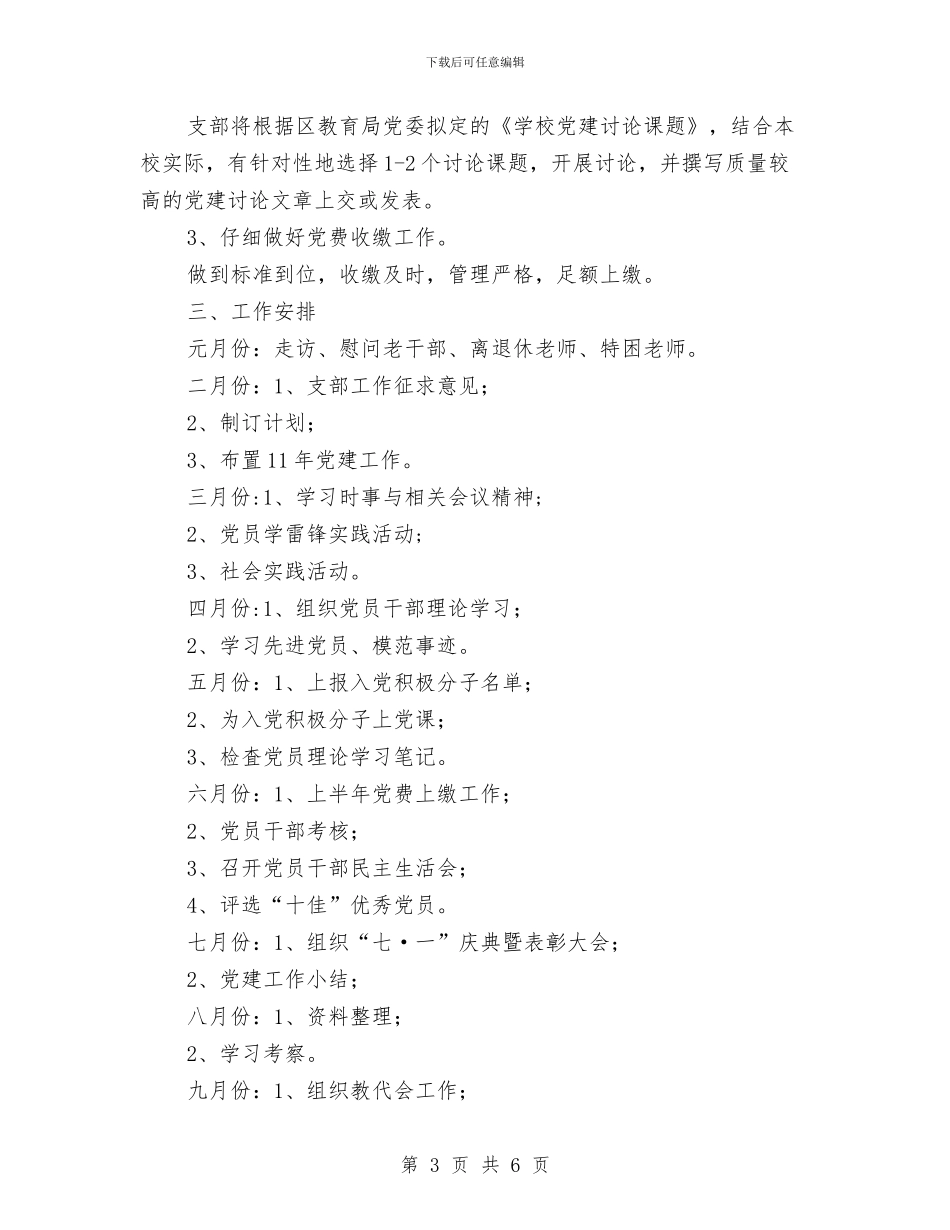 下载后可任意编辑

支部将根据区教育局党委拟定的《学校党建讨论课题》，结合本校实际，有针对性地选择1-2个讨论课题，开展讨论，并撰写质量较高的党建讨论文章上交或发表。

3、仔细做好党费收缴工作。

做到标准到位，收缴及时，管理严格，足额上缴。

三、工作安排

元月份：走访、慰问老干部、离退休老师、特困老师。

二月份：1、支部工作征求意见；

2、制订计划；

3、布置11年党建工作。

三月份:1、学习时事与相关会议精神；

2、党员学雷锋实践活动；

3、社会实践活动。

四月份:1、组织党员干部理论学习；

2、学习先进党员、模范事迹。

五月份：1、上报入党积极分子名单；

2、为入党积极分子上党课；

3、检查党员理论学习笔记。

六月份：1、上半年党费上缴工作；

2、党员干部考核；

3、召开党员干部民主生活会；

4、评选“十佳”优秀党员。

七月份：1、组织“七·一”庆典暨表彰大会；

2、党建工作小结；

八月份：1、资料整理；

2、学习考察。

九月份：1、组织教代会工作；

第 3 页 共 6 页